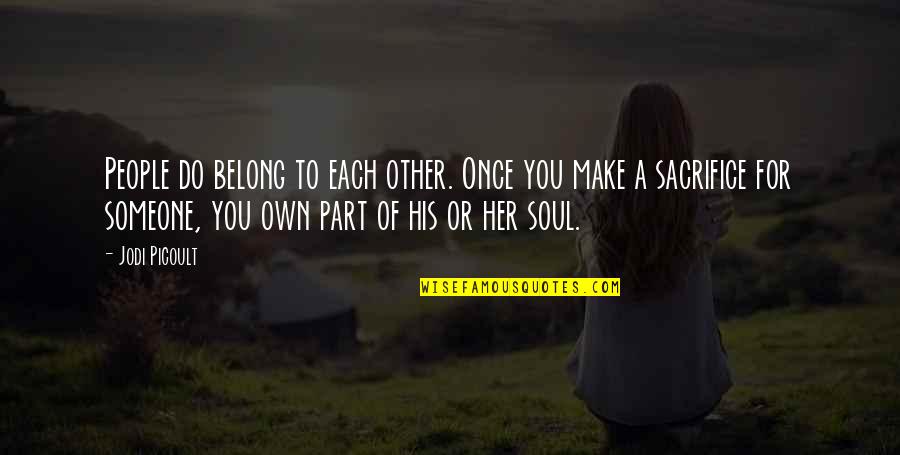 People do belong to each other. Once you make a sacrifice for someone, you own part of his or her soul.

- Jodi Picoult

WISEFAMOUSQUOTES.COM